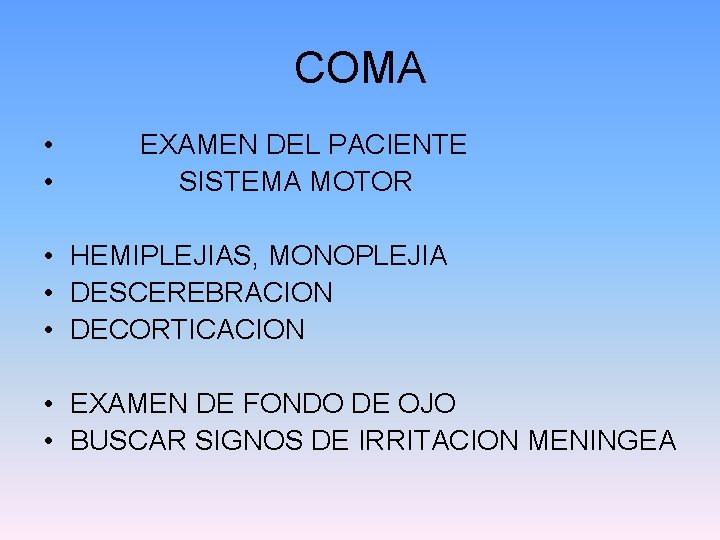 COMA

• EXAMEN DEL PACIENTE
• SISTEMA MOTOR

• HEMIPLEJIAS, MONOPLEJIA
• DESCEREBRACION
• DECORTICACION

• EXAMEN DE FONDO DE OJO
• BUSCAR SIGNOS DE IRRITACION MENINGEA